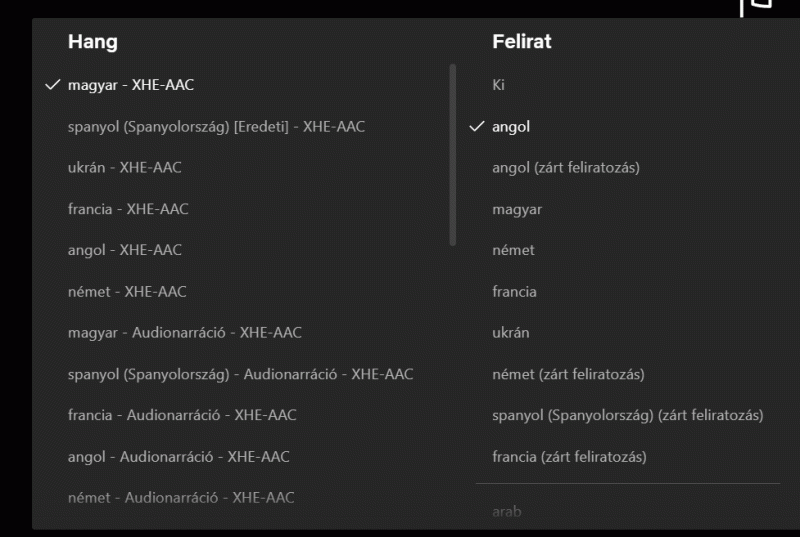 Hang

✓ magyar - XHE-AAC

spanyol (Spanyolország) [Eredeti] - XHE-AAC

ukrán - XHE-AAC

francia - XHE-AAC

angol - XHE-AAC

német - XHE-AAC

magyar - Audionarráció - XHE-AAC

spanyol (Spanyolország) - Audionarráció - XHE-AAC

francia - Audionarráció - XHE-AAC

angol - Audionarráció - XHE-AAC

német - Audionarráció - XHE-AAC

Felirat

Ki

✓ angol

angol (zárt feliratozás)

magyar

német

francia

ukrán

német (zárt feliratozás)

spanyol (Spanyolország) (zárt feliratozás)

francia (zárt feliratozás)

arab